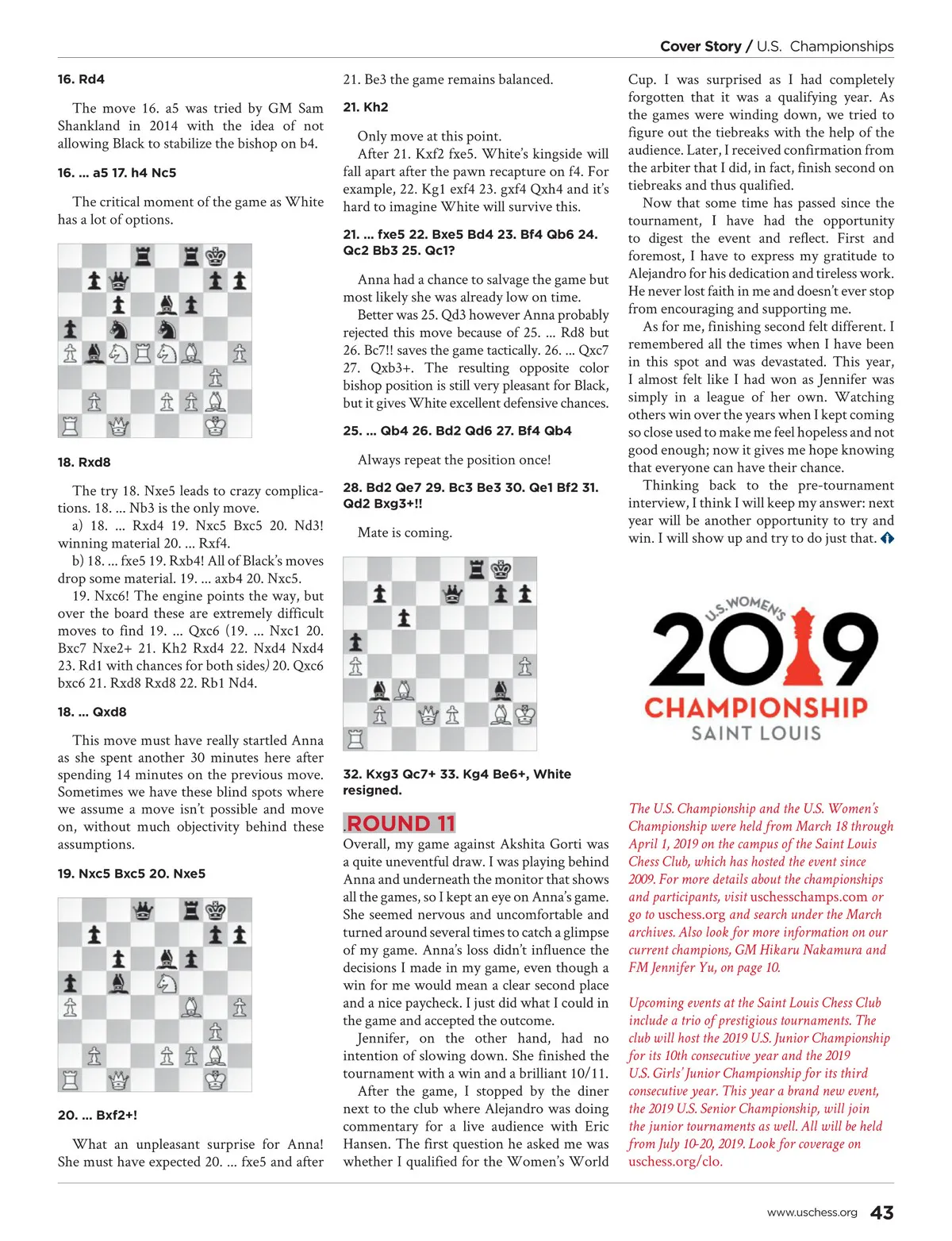 Cover Story / U.S. Championships

16. Rd4

The move 16. a5 was tried by GM Sam Shankland in 2014 with the idea of not allowing Black to stabilize the bishop on b4.

16. ... a5 17. h4 Nc5

The critical moment of the game as White has a lot of options.

18. Rxd8

The try 18. Nxe5 leads to crazy complications. 18. ... Nb3 is the only move.

a) 18. ... Rxd4 19. Nxc5 Bxc5 20. Nd3! winning material 20. ... Rxf4.

b) 18. ... fxe5 19. Rxb4! All of Black's moves drop some material. 19. ... axb4 20. Nxc5.

19. Nxc6! The engine points the way, but over the board these are extremely difficult moves to find 19. ... Qxc6 (19. ... Nxc1 20. Bxc7 Nxe2+ 21. Kh2 Rxd4 22. Nxd4 Nxd4 23. Rd1 with chances for both sides) 20. Qxc6 bxc6 21. Rxd8 Rxd8 22. Rb1 Nd4.

18. ... Qxd8

This move must have really startled Anna as she spent another 30 minutes here after spending 14 minutes on the previous move. Sometimes we have these blind spots where we assume a move isn't possible and move on, without much objectivity behind these assumptions.

19. Nxc5 Bxc5 20. Nxe5

20. ... Bxf2+!

What an unpleasant surprise for Anna! She must have expected 20. ... fxe5 and after 21. Be3 the game remains balanced.

21. Kh2

Only move at this point.

After 21. Kxf2 fxe5. White's kingside will fall apart after the pawn recapture on f4. For example, 22. Kg1 exf4 23. gxf4 Qxh4 and it's hard to imagine White will survive this.

21. ... fxe5 22. Bxe5 Bd4 23. Bf4 Qb6 24. Qc2 Bb3 25. Qc1?

Anna had a chance to salvage the game but most likely she was already low on time.

Better was 25. Qd3 however Anna probably rejected this move because of 25. ... Rd8 but 26. Bc7!! saves the game tactically. 26. ... Qxc7 27. Qxb3+. The resulting opposite color bishop position is still very pleasant for Black, but it gives White excellent defensive chances.

25. ... Qb4 26. Bd2 Qd6 27. Bf4 Qb4

Always repeat the position once!

28. Bd2 Qe7 29. Bc3 Be3 30. Qe1 Bf2 31. Qd2 Bxg3+!!

Mate is coming.

32. Kxg3 Qc7+ 33. Kg4 Be6+, White resigned.

ROUND 11

Overall, my game against Akshita Gorti was a quite uneventful draw. I was playing behind Anna and underneath the monitor that shows all the games, so I kept an eye on Anna's game. She seemed nervous and uncomfortable and turned around several times to catch a glimpse of my game. Anna's loss didn't influence the decisions I made in my game, even though a win for me would mean a clear second place and a nice paycheck. I just did what I could in the game and accepted the outcome.

Jennifer, on the other hand, had no intention of slowing down. She finished the tournament with a win and a brilliant 10/11.

After the game, I stopped by the diner next to the club where Alejandro was doing commentary for a live audience with Eric Hansen. The first question he asked me was whether I qualified for the Women's World Cup. I was surprised as I had completely forgotten that it was a qualifying year. As the games were winding down, we tried to figure out the tiebreaks with the help of the audience. Later, I received confirmation from the arbiter that I did, in fact, finish second on tiebreaks and thus qualified.

Now that some time has passed since the tournament, I have had the opportunity to digest the event and reflect. First and foremost, I have to express my gratitude to Alejandro for his dedication and tireless work. He never lost faith in me and doesn't ever stop from encouraging and supporting me.

As for me, finishing second felt different. I remembered all the times when I have been in this spot and was devastated. This year, I almost felt like I had won as Jennifer was simply in a league of her own. Watching others win over the years when I kept coming so close used to make me feel hopeless and not good enough; now it gives me hope knowing that everyone can have their chance.

Thinking back to the pre-tournament interview, I think I will keep my answer: next year will be another opportunity to try and win. I will show up and try to do just that.

U.S. WOMEN'S 2019 CHAMPIONSHIP SAINT LOUIS

The U.S. Championship and the U.S. Women's Championship were held from March 18 through April 1, 2019 on the campus of the Saint Louis Chess Club, which has hosted the event since 2009. For more details about the championships and participants, visit uschesschamps.com or go to uschess.org and search under the March archives. Also look for more information on our current champions, GM Hikaru Nakamura and FM Jennifer Yu, on page 10.

Upcoming events at the Saint Louis Chess Club include a trio of prestigious tournaments. The club will host the 2019 U.S. Junior Championship for its 10th consecutive year and the 2019 U.S. Girls' Junior Championship for its third consecutive year. This year a brand new event, the 2019 U.S. Senior Championship, will join the junior tournaments as well. All will be held from July 10-20, 2019. Look for coverage on uschess.org/clo.

www.uschess.org 43